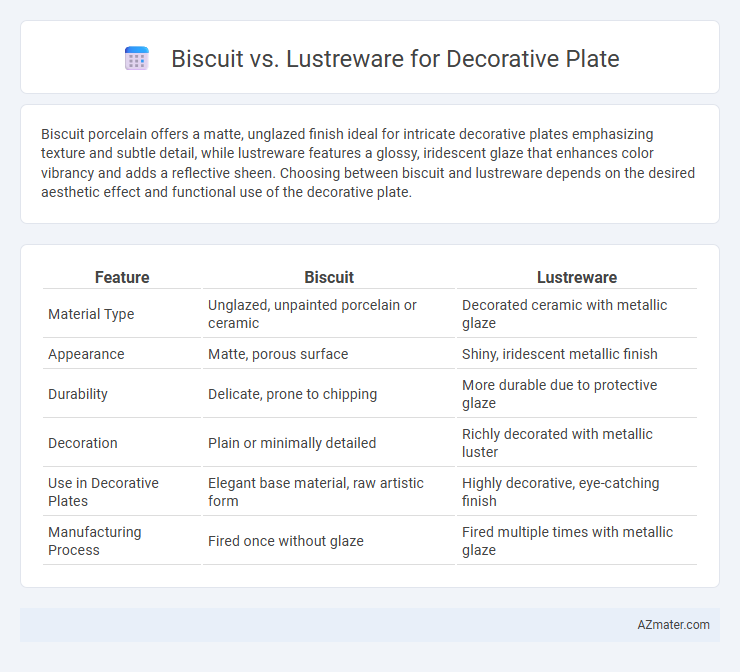 Biscuit vs. Lustreware for Decorative Plate

Biscuit porcelain offers a matte, unglazed finish ideal for intricate decorative plates emphasizing texture and subtle detail, while lustreware features a glossy, iridescent glaze that enhances color vibrancy and adds a reflective sheen. Choosing between biscuit and lustreware depends on the desired aesthetic effect and functional use of the decorative plate.

| Feature | Biscuit | Lustreware |
|---|---|---|
| Material Type | Unglazed, unpainted porcelain or ceramic | Decorated ceramic with metallic glaze |
| Appearance | Matte, porous surface | Shiny, iridescent metallic finish |
| Durability | Delicate, prone to chipping | More durable due to protective glaze |
| Decoration | Plain or minimally detailed | Richly decorated with metallic luster |
| Use in Decorative Plates | Elegant base material, raw artistic form | Highly decorative, eye-catching finish |
| Manufacturing Process | Fired once without glaze | Fired multiple times with metallic glaze |

AZmater.com